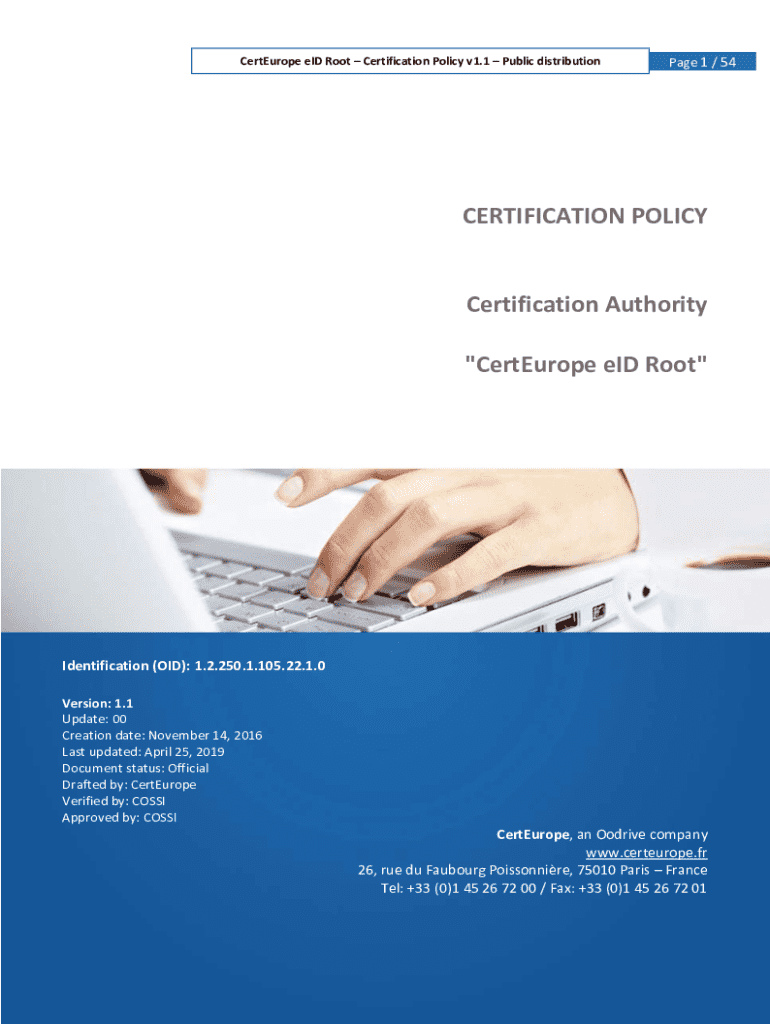 CertEurope eID Root – Certification Policy v1.1 – Public distribution

Page 1 / 54

CERTIFICATION POLICY

Certification Authority

"CertEurope eID Root"

Identification (OID): 1.2.250.1.105.22.1.0

Version: 1.1
Update: 00
Creation date: November 14, 2016
Last updated: April 25, 2019
Document status: Official
Drafted by: CertEurope
Verified by: COSSI
Approved by: COSSI

CertEurope, an Oodrive company
www.certeurope.fr
26, rue du Faubourg Poissonnière, 75010 Paris – France
Tel: +33 (0)1 45 26 72 00 / Fax: +33 (0)1 45 26 72 01